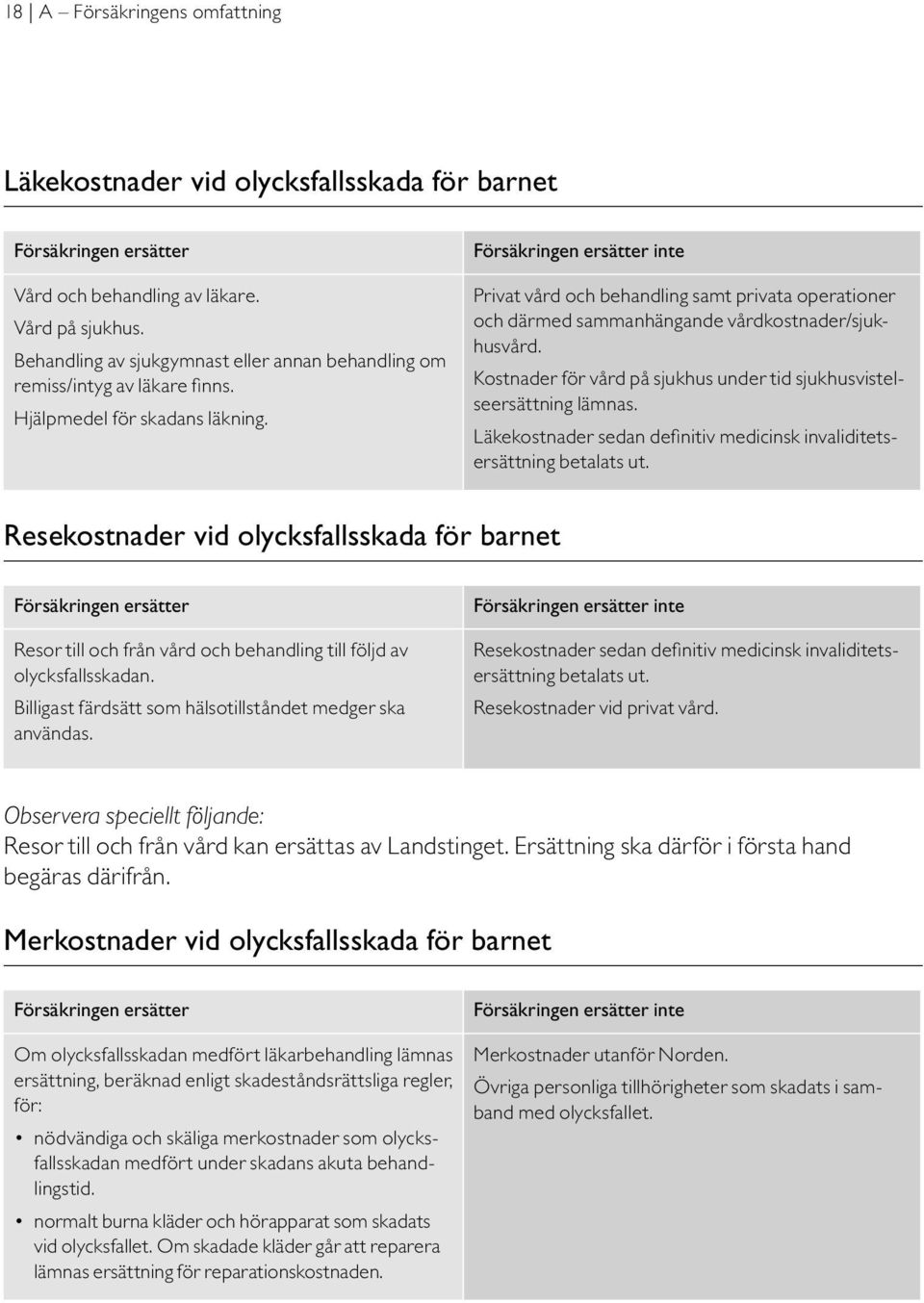 18 | A – Försäkringens omfattning

Läkekostnader vid olycksfallsskada för barnet

| Försäkringen ersätter | Försäkringen ersätter inte |
|---|---|
| Vård och behandling av läkare. Vård på sjukhus. Behandling av sjukgymnast eller annan behandling om remiss/intyg av läkare finns. Hjälpmedel för skadans läkning. | Privat vård och behandling samt privata operationer och därmed sammanhängande vårdkostnader/sjukhusvård. Kostnader för vård på sjukhus under tid sjukhusvistelseersättning lämnas. Läkekostnader sedan definitiv medicinsk invaliditetsersättning betalats ut. |

Resekostnader vid olycksfallsskada för barnet

| Försäkringen ersätter | Försäkringen ersätter inte |
|---|---|
| Resor till och från vård och behandling till följd av olycksfallsskadan. Billigast färdsätt som hälsotillståndet medger ska användas. | Resekostnader sedan definitiv medicinsk invaliditetsersättning betalats ut. Resekostnader vid privat vård. |

Observera speciellt följande:
Resor till och från vård kan ersättas av Landstinget. Ersättning ska därför i första hand begäras därifrån.

Merkostnader vid olycksfallsskada för barnet

| Försäkringen ersätter | Försäkringen ersätter inte |
|---|---|
| Om olycksfallsskadan medfört läkarbehandling lämnas ersättning, beräknad enligt skadeståndsrättsliga regler, för: • nödvändiga och skäliga merkostnader som olycksfallsskadan medfört under skadans akuta behandlingstid. • normalt burna kläder och hörapparat som skadats vid olycksfallet. Om skadade kläder går att reparera lämnas ersättning för reparationskostnaden. | Merkostnader utanför Norden. Övriga personliga tillhörigheter som skadats i samband med olycksfallet. |